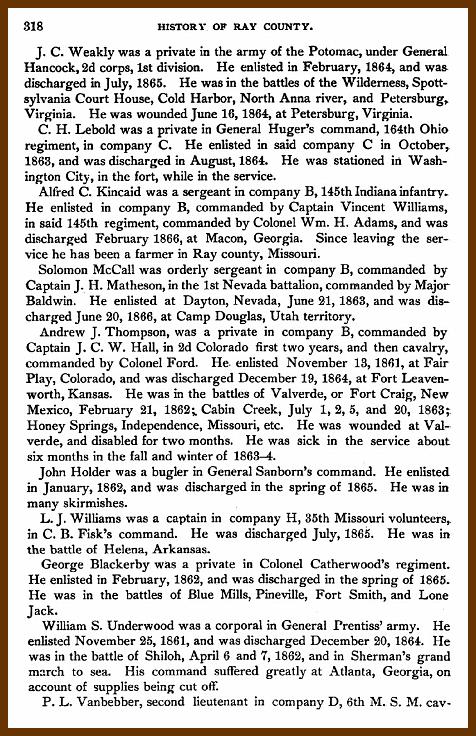 318 HISTORY OF RAY COUNTY.

J. C. Weakly was a private in the army of the Potomac, under General Hancock, 2d corps, 1st division. He enlisted in February, 1864, and was discharged in July, 1865. He was in the battles of the Wilderness, Spottsylvania Court House, Cold Harbor, North Anna river, and Petersburg, Virginia. He was wounded June 16, 1864, at Petersburg, Virginia.

C. H. Lebold was a private in General Huger's command, 164th Ohio regiment, in company C. He enlisted in said company C in October, 1863, and was discharged in August, 1864. He was stationed in Washington City, in the fort, while in the service.

Alfred C. Kincaid was a sergeant in company B, 145th Indiana infantry. He enlisted in company B, commanded by Captain Vincent Williams, in said 145th regiment, commanded by Colonel Wm. H. Adams, and was discharged February 1866, at Macon, Georgia. Since leaving the service he has been a farmer in Ray county, Missouri.

Solomon McCall was orderly sergeant in company B, commanded by Captain J. H. Matheson, in the 1st Nevada battalion, commanded by Major Baldwin. He enlisted at Dayton, Nevada, June 21, 1863, and was discharged June 20, 1866, at Camp Douglas, Utah territory.

Andrew J. Thompson, was a private in company B, commanded by Captain J. C. W. Hall, in 2d Colorado first two years, and then cavalry, commanded by Colonel Ford. He enlisted November 13, 1861, at Fair Play, Colorado, and was discharged December 19, 1864, at Fort Leavenworth, Kansas. He was in the battles of Valverde, or Fort Craig, New Mexico, February 21, 1862; Cabin Creek, July 1, 2, 5, and 20, 1863; Honey Springs, Independence, Missouri, etc. He was wounded at Valverde, and disabled for two months. He was sick in the service about six months in the fall and winter of 1863–4.

John Holder was a bugler in General Sanborn's command. He enlisted in January, 1862, and was discharged in the spring of 1865. He was in many skirmishes.

L. J. Williams was a captain in company H, 35th Missouri volunteers, in C. B. Fisk's command. He was discharged July, 1865. He was in the battle of Helena, Arkansas.

George Blackerby was a private in Colonel Catherwood's regiment. He enlisted in February, 1862, and was discharged in the spring of 1865. He was in the battles of Blue Mills, Pineville, Fort Smith, and Lone Jack.

William S. Underwood was a corporal in General Prentiss' army. He enlisted November 25, 1861, and was discharged December 20, 1864. He was in the battle of Shiloh, April 6 and 7, 1862, and in Sherman's grand march to sea. His command suffered greatly at Atlanta, Georgia, on account of supplies being cut off.

P. L. Vanbebber, second lieutenant in company D, 6th M. S. M. cav-